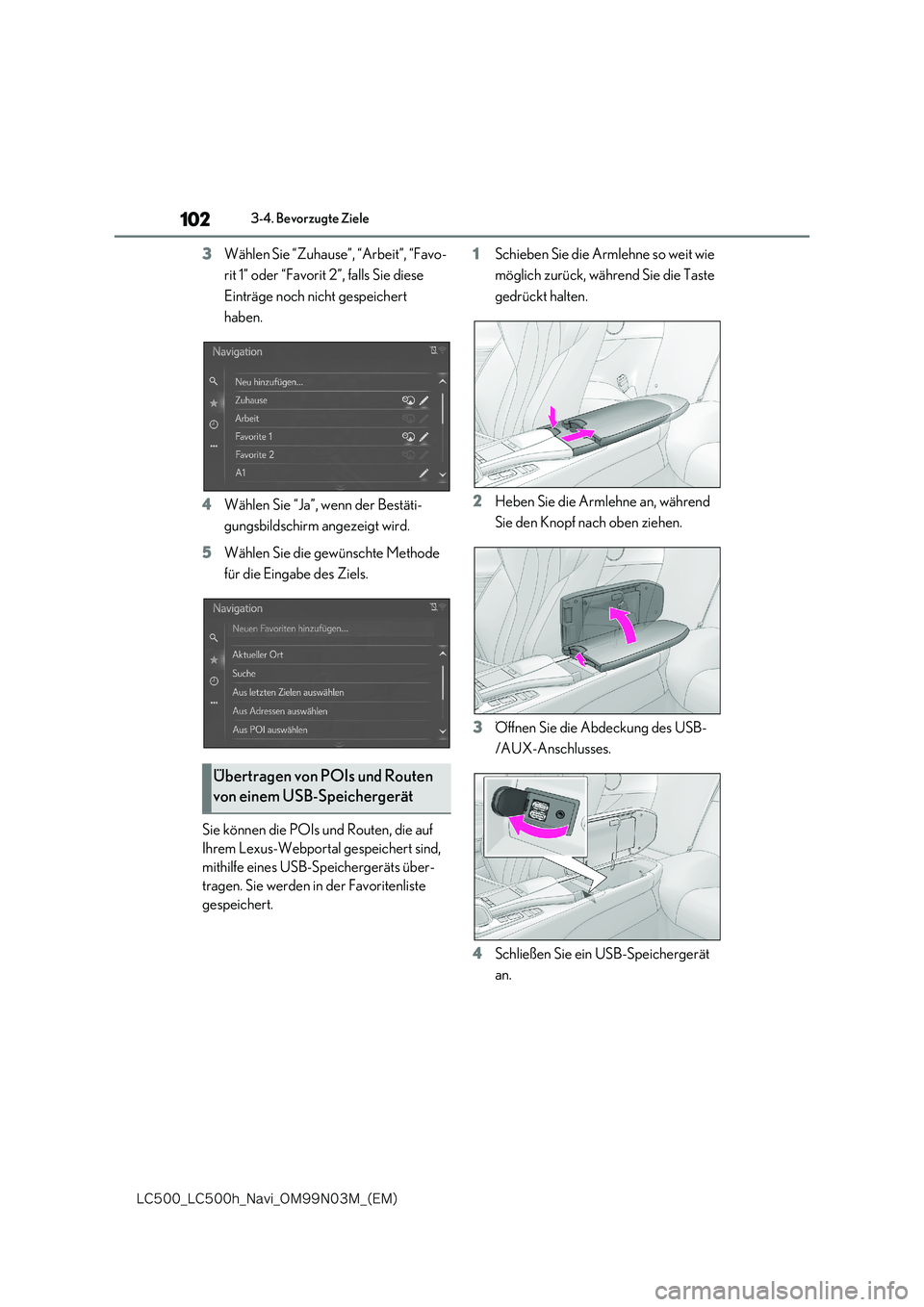 102 3-4. Bevorzugte Ziele

3 Wählen Sie “Zuhause”, “Arbeit”, “Favorit 1” oder “Favorit 2”, falls Sie diese Einträge noch nicht gespeichert haben.

Navigation
Neu hinzufügen...
Zuhause
Arbeit
Favorite 1
Favorite 2
A1

4 Wählen Sie “Ja”, wenn der Bestätigungsbildschirm angezeigt wird.

5 Wählen Sie die gewünschte Methode für die Eingabe des Ziels.

Navigation
Neuen Favoriten hinzufügen...
Aktueller Ort
Suche
Aus letzten Zielen auswählen
Aus Adressen auswählen
Aus POI auswählen

Übertragen von POIs und Routen von einem USB-Speichergerät

Sie können die POIs und Routen, die auf Ihrem Lexus-Webportal gespeichert sind, mithilfe eines USB-Speichergeräts übertragen. Sie werden in der Favoritenliste gespeichert.

1 Schieben Sie die Armlehne so weit wie möglich zurück, während Sie die Taste gedrückt halten.

2 Heben Sie die Armlehne an, während Sie den Knopf nach oben ziehen.

3 Öffnen Sie die Abdeckung des USB-/AUX-Anschlusses.

4 Schließen Sie ein USB-Speichergerät an.

LC500_LC500h_Navi_OM99N03M_(EM)

carmanualsonline.info